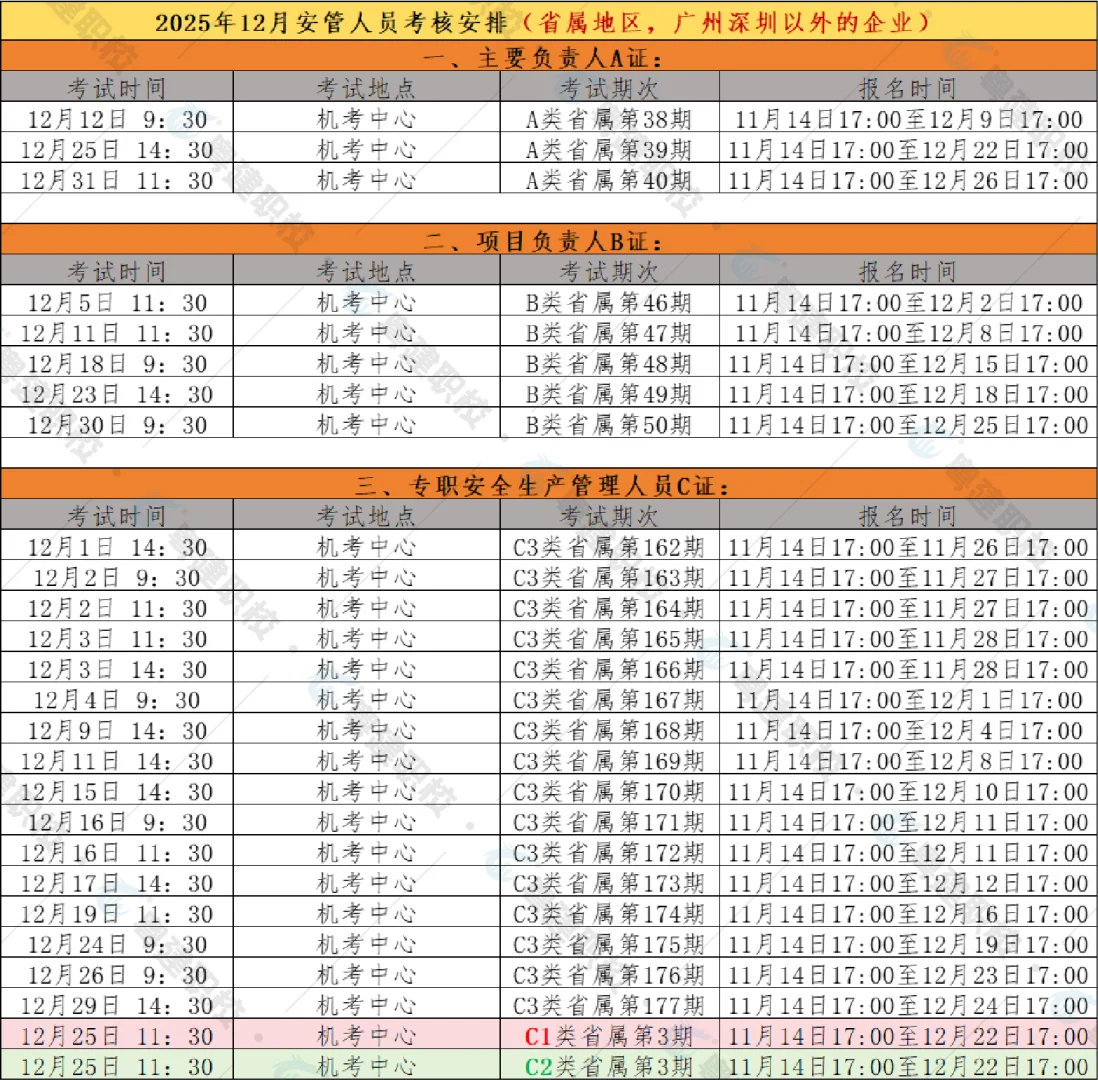 2025年12月安管人员考核安排（省属地区，广州深圳以外的企业）

一、主要负责人A证：

| 考试时间 | 考试地点 | 考试期次 | 报名时间 |
|---|---|---|---|
| 12月12日 9：30 | 机考中心 | A类省属第38期 | 11月14日17:00至12月9日17:00 |
| 12月25日 14：30 | 机考中心 | A类省属第39期 | 11月14日17:00至12月22日17:00 |
| 12月31日 11：30 | 机考中心 | A类省属第40期 | 11月14日17:00至12月26日17:00 |

二、项目负责人B证：

| 考试时间 | 考试地点 | 考试期次 | 报名时间 |
|---|---|---|---|
| 12月5日 11：30 | 机考中心 | B类省属第46期 | 11月14日17:00至12月2日17:00 |
| 12月11日 11：30 | 机考中心 | B类省属第47期 | 11月14日17:00至12月8日17:00 |
| 12月18日 9：30 | 机考中心 | B类省属第48期 | 11月14日17:00至12月15日17:00 |
| 12月23日 14：30 | 机考中心 | B类省属第49期 | 11月14日17:00至12月18日17:00 |
| 12月30日 9：30 | 机考中心 | B类省属第50期 | 11月14日17:00至12月25日17:00 |

三、专职安全生产管理人员C证：

| 考试时间 | 考试地点 | 考试期次 | 报名时间 |
|---|---|---|---|
| 12月1日 14：30 | 机考中心 | C3类省属第162期 | 11月14日17:00至11月26日17:00 |
| 12月2日 9：30 | 机考中心 | C3类省属第163期 | 11月14日17:00至11月27日17:00 |
| 12月2日 11：30 | 机考中心 | C3类省属第164期 | 11月14日17:00至11月27日17:00 |
| 12月3日 11：30 | 机考中心 | C3类省属第165期 | 11月14日17:00至11月28日17:00 |
| 12月3日 14：30 | 机考中心 | C3类省属第166期 | 11月14日17:00至11月28日17:00 |
| 12月4日 9：30 | 机考中心 | C3类省属第167期 | 11月14日17:00至12月1日17:00 |
| 12月9日 14：30 | 机考中心 | C3类省属第168期 | 11月14日17:00至12月4日17:00 |
| 12月11日 14：30 | 机考中心 | C3类省属第169期 | 11月14日17:00至12月8日17:00 |
| 12月15日 14：30 | 机考中心 | C3类省属第170期 | 11月14日17:00至12月10日17:00 |
| 12月16日 9：30 | 机考中心 | C3类省属第171期 | 11月14日17:00至12月11日17:00 |
| 12月16日 11：30 | 机考中心 | C3类省属第172期 | 11月14日17:00至12月11日17:00 |
| 12月17日 14：30 | 机考中心 | C3类省属第173期 | 11月14日17:00至12月12日17:00 |
| 12月19日 11：30 | 机考中心 | C3类省属第174期 | 11月14日17:00至12月16日17:00 |
| 12月24日 9：30 | 机考中心 | C3类省属第175期 | 11月14日17:00至12月19日17:00 |
| 12月26日 9：30 | 机考中心 | C3类省属第176期 | 11月14日17:00至12月23日17:00 |
| 12月29日 14：30 | 机考中心 | C3类省属第177期 | 11月14日17:00至12月24日17:00 |
| 12月25日 11：30 | 机考中心 | C1类省属第3期 | 11月14日17:00至12月22日17:00 |
| 12月25日 11：30 | 机考中心 | C2类省属第3期 | 11月14日17:00至12月22日17:00 |